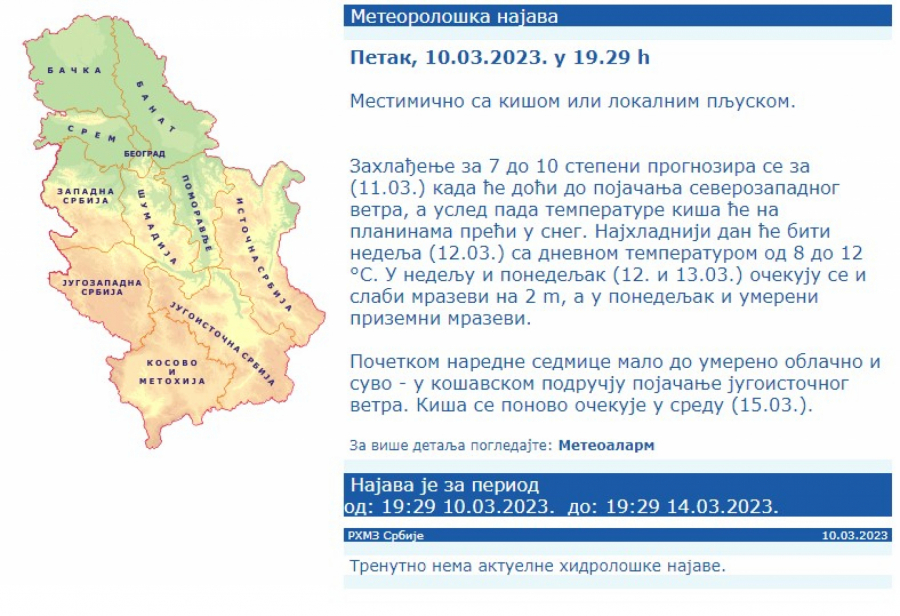 БАЧКА
БАНАТ
СРЕМ
БЕОГРАД
ЗАПАДНА СРБИЈА
ШУМАДИЈА
ПОМОРАВЉЕ
ИСТОЧНА СРБИЈА
ЈУГОЗАПАДНА СРБИЈА
ЈУГОИСТОЧНА СРБИЈА
КОСОВО И МЕТОХИЈА

Метеоролошка најава

Петак, 10.03.2023. у 19.29 h

Местимично са кишом или локалним пљуском.

Захлађење за 7 до 10 степени прогнозира се за (11.03.) када ће доћи до појачања северозападног ветра, а услед пада температуре киша ће на планинама прећи у снег. Најхладнији дан ће бити недеља (12.03.) са дневном температуром од 8 до 12 °C. У недељу и понедељак (12. и 13.03.) очекују се и слаби мразеви на 2 m, а у понедељак и умерени приземни мразеви.

Почетком наредне седмице мало до умерено облачно и суво - у кошавском подручју појачање југоисточног ветра. Киша се поново очекује у среду (15.03.).

За више детаља погледајте: Метеоаларм

Најава је за период
од: 19:29 10.03.2023. до: 19:29 14.03.2023.

РХМЗ Србије
10.03.2023

Тренутно нема актуелне хидролошке најаве.